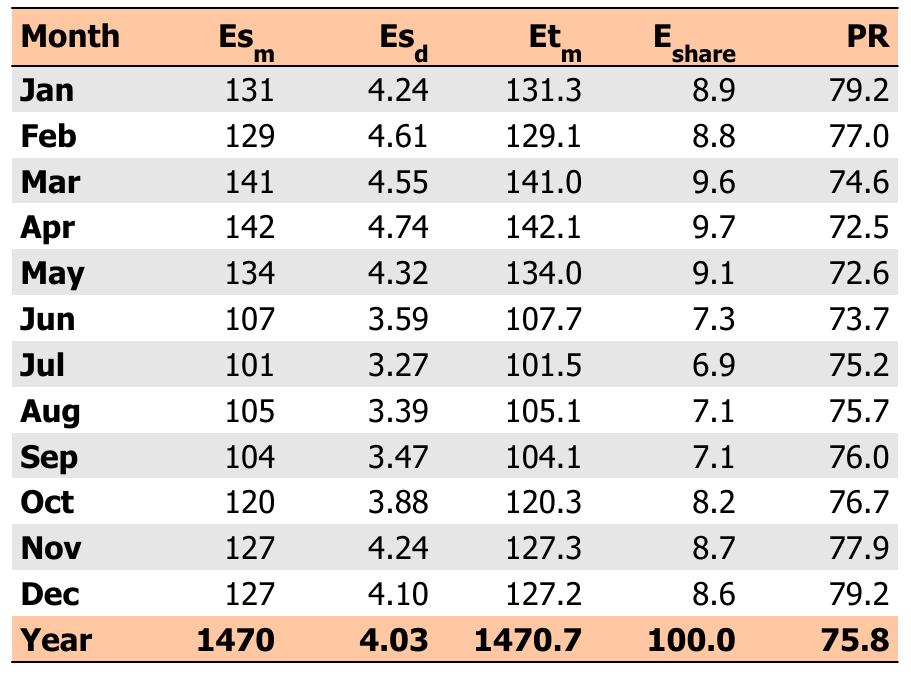 | Month | $Es_m$ | $Es_d$ | $Et_m$ | $E_{share}$ | PR |
|---|---|---|---|---|---|
| Jan | 131 | 4.24 | 131.3 | 8.9 | 79.2 |
| Feb | 129 | 4.61 | 129.1 | 8.8 | 77.0 |
| Mar | 141 | 4.55 | 141.0 | 9.6 | 74.6 |
| Apr | 142 | 4.74 | 142.1 | 9.7 | 72.5 |
| May | 134 | 4.32 | 134.0 | 9.1 | 72.6 |
| Jun | 107 | 3.59 | 107.7 | 7.3 | 73.7 |
| Jul | 101 | 3.27 | 101.5 | 6.9 | 75.2 |
| Aug | 105 | 3.39 | 105.1 | 7.1 | 75.7 |
| Sep | 104 | 3.47 | 104.1 | 7.1 | 76.0 |
| Oct | 120 | 3.88 | 120.3 | 8.2 | 76.7 |
| Nov | 127 | 4.24 | 127.3 | 8.7 | 77.9 |
| Dec | 127 | 4.10 | 127.2 | 8.6 | 79.2 |
| Year | 1470 | 4.03 | 1470.7 | 100.0 | 75.8 |